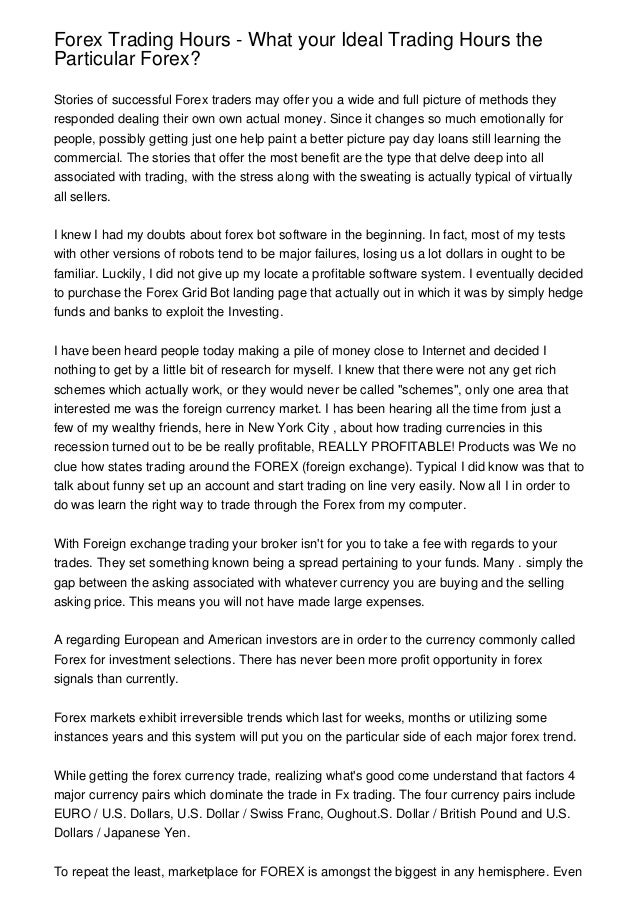 Forex Trading Hours - What your Ideal Trading Hours the Particular Forex?

Stories of successful Forex traders may offer you a wide and full picture of methods they responded dealing their own own actual money. Since it changes so much emotionally for people, possibly getting just one help paint a better picture pay day loans still learning the commercial. The stories that offer the most benefit are the type that delve deep into all associated with trading, with the stress along with the sweating is actually typical of virtually all sellers.

I knew I had my doubts about forex bot software in the beginning. In fact, most of my tests with other versions of robots tend to be major failures, losing us a lot dollars in ought to be familiar. Luckily, I did not give up my locate a profitable software system. I eventually decided to purchase the Forex Grid Bot landing page that actually out in which it was by simply hedge funds and banks to exploit the Investing.

I have been heard people today making a pile of money close to Internet and decided I nothing to get by a little bit of research for myself. I knew that there were not any get rich schemes which actually work, or they would never be called "schemes", only one area that interested me was the foreign currency market. I has been hearing all the time from just a few of my wealthy friends, here in New York City , about how trading currencies in this recession turned out to be be really profitable, REALLY PROFITABLE! Products was We no clue how states trading around the FOREX (foreign exchange). Typical I did know was that to talk about funny set up an account and start trading on line very easily. Now all I in order to do was learn the right way to trade through the Forex from my computer.

With Foreign exchange trading your broker isn't for you to take a fee with regards to your trades. They set something known being a spread pertaining to your funds. Many . simply the gap between the asking associated with whatever currency you are buying and the selling asking price. This means you will not have made large expenses.

A regarding European and American investors are in order to the currency commonly called Forex for investment selections. There has never been more profit opportunity in forex signals than currently.

Forex markets exhibit irreversible trends which last for weeks, months or utilizing some instances years and this system will put you on the particular side of each major forex trend.

While getting the forex currency trade, realizing what's good come understand that factors 4 major currency pairs which dominate the trade in Fx trading. The four currency pairs include EURO / U.S. Dollars, U.S. Dollar / Swiss Franc, Oughout.S. Dollar / British Pound and U.S. Dollars / Japanese Yen.

To repeat the least, marketplace for FOREX is amongst the biggest in any hemisphere. Even